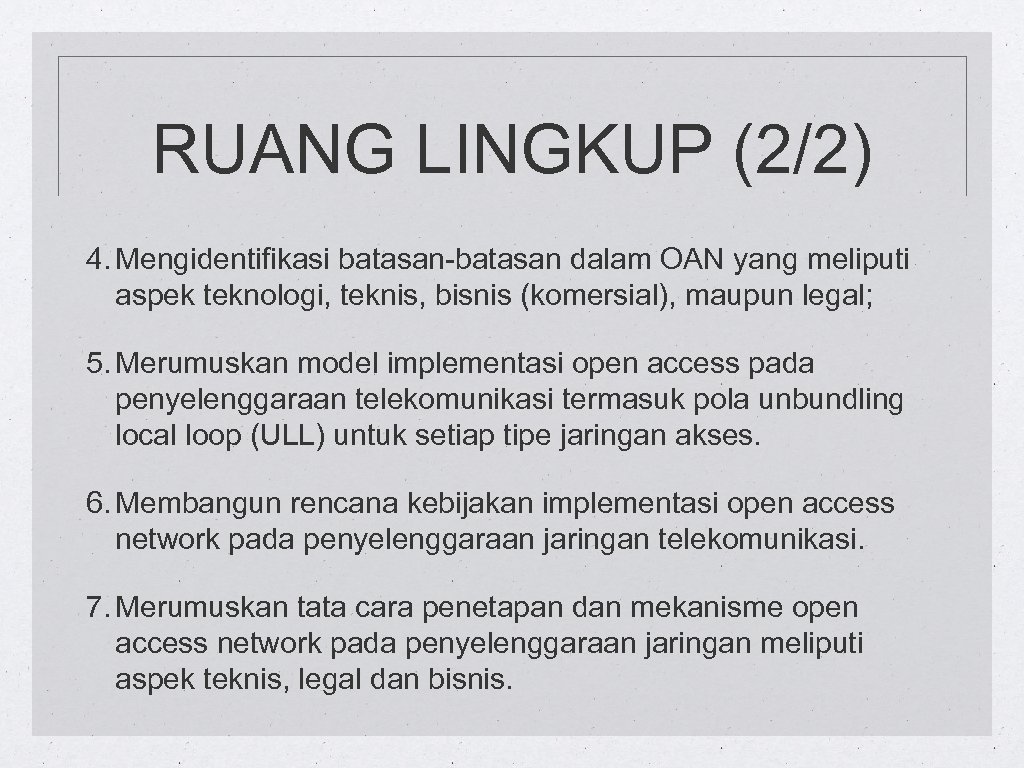 RUANG LINGKUP (2/2)

4. Mengidentifikasi batasan-batasan dalam OAN yang meliputi aspek teknologi, teknis, bisnis (komersial), maupun legal;

5. Merumuskan model implementasi open access pada penyelenggaraan telekomunikasi termasuk pola unbundling local loop (ULL) untuk setiap tipe jaringan akses.

6. Membangun rencana kebijakan implementasi open access network pada penyelenggaraan jaringan telekomunikasi.

7. Merumuskan tata cara penetapan dan mekanisme open access network pada penyelenggaraan jaringan meliputi aspek teknis, legal dan bisnis.